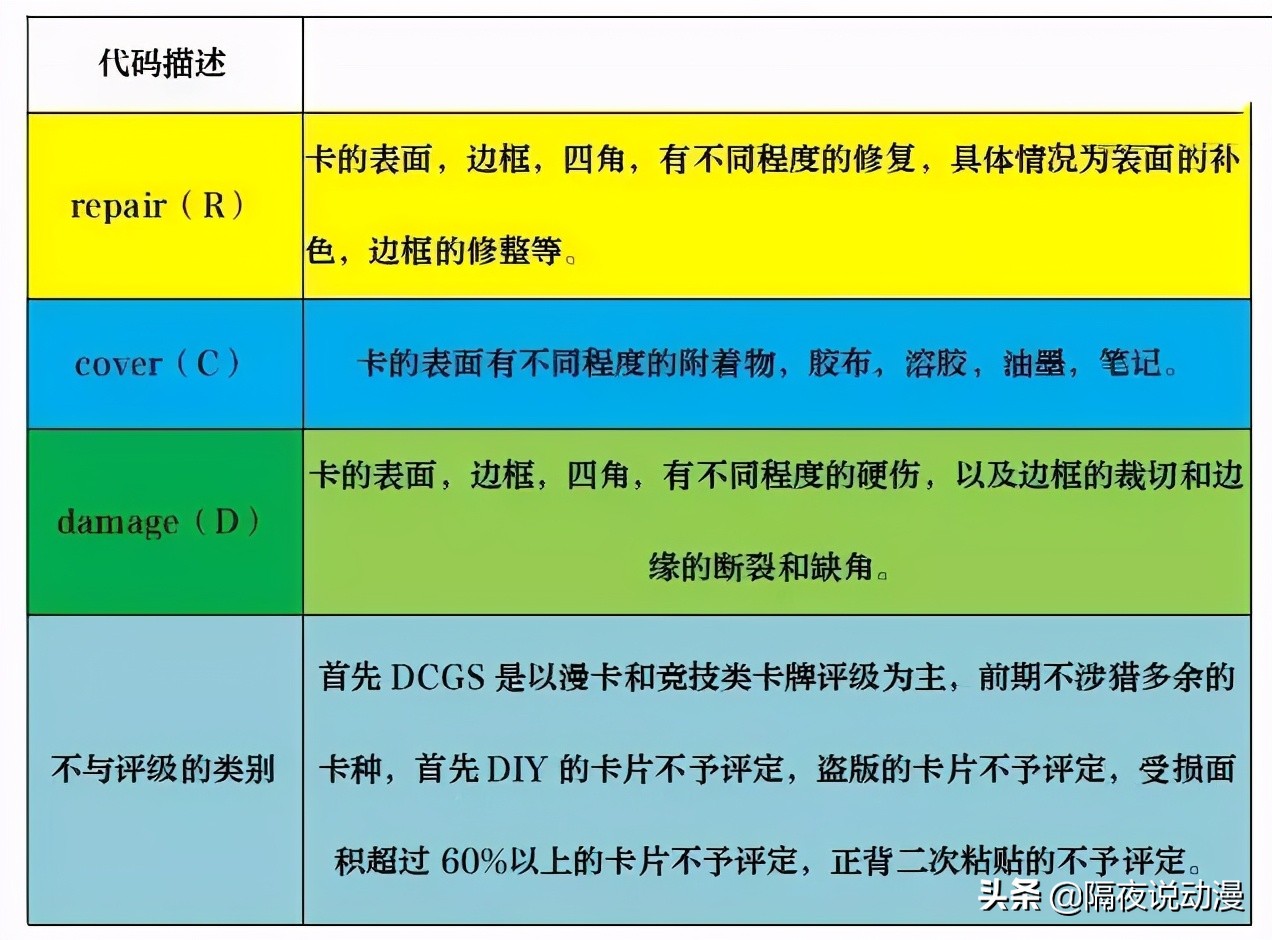 | 代码描述 | |
|---|---|
| repair（R） | 卡的表面，边框，四角，有不同程度的修复，具体情况为表面的补色，边框的修整等。 |
| cover（C） | 卡的表面有不同程度的附着物，胶布，溶胶，油墨，笔记。 |
| damage（D） | 卡的表面，边框，四角，有不同程度的硬伤，以及边框的裁切和边缘的断裂和缺角。 |
| 不与评级的类别 | 首先 DCGS 是以漫卡和竞技类卡牌评级为主，前期不涉猎多余的卡种，首先 DIY 的卡片不予评定，盗版的卡片不予评定，受损面积超过 60%以上的卡片不予评定，正背二次粘贴的不予评定。 |

头条 @隔夜说动漫